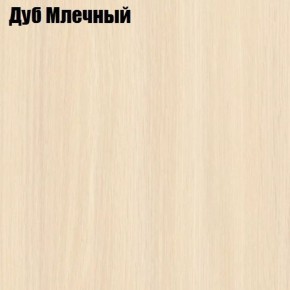 Дуб Млечный